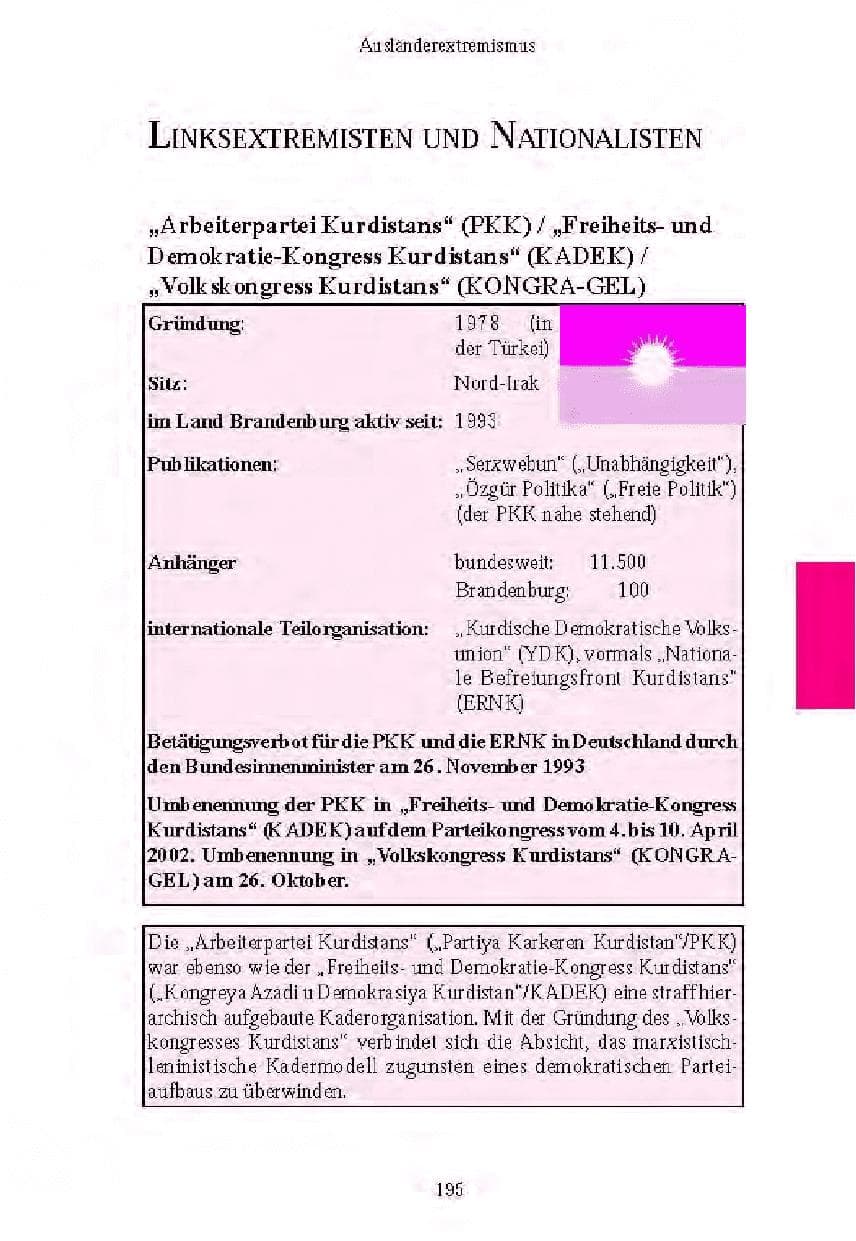 Ausländerextremismus

LINKSEXTREMISTEN UND NATIONALISTEN

„Arbeiterpartei Kurdistans“ (PKK) / „Freiheits- und Demokratie-Kongress Kurdistans“ (KADEK) / „Volkskongress Kurdistans“ (KONGRA-GEL)

| | |
|---|---|
| Gründung: | 1978 (in der Türkei) |
| Sitz: | Nord-Irak |
| im Land Brandenburg aktiv seit: | 1993 |
| Publikationen: | „Serxwebun“ („Unabhängigkeit“), „Özgür Politika“ („Freie Politik“) (der PKK nahe stehend) |
| Anhänger | bundesweit: 11.500 Brandenburg: 100 |
| internationale Teilorganisation: | „Kurdische Demokratische Volksunion“ (YDK), vormals „Nationale Befreiungsfront Kurdistans“ (ERNK) |

Betätigungsverbot für die PKK und die ERNK in Deutschland durch den Bundesinnenminister am 26. November 1993

Umbenennung der PKK in „Freiheits- und Demokratie-Kongress Kurdistans“ (KADEK) auf dem Parteikongress vom 4. bis 10. April 2002. Umbenennung in „Volkskongress Kurdistans“ (KONGRA-GEL) am 26. Oktober.

Die „Arbeiterpartei Kurdistans“ („Partiya Karkeren Kurdistan“/PKK) war ebenso wie der „Freiheits- und Demokratie-Kongress Kurdistans“ („Kongreya Azadi u Demokrasiya Kurdistan“/KADEK) eine straff hierarchisch aufgebaute Kaderorganisation. Mit der Gründung des „Volkskongresses Kurdistans“ verbindet sich die Absicht, das marxistisch-leninistische Kadermodell zugunsten eines demokratischen Parteiaufbaus zu überwinden.

195